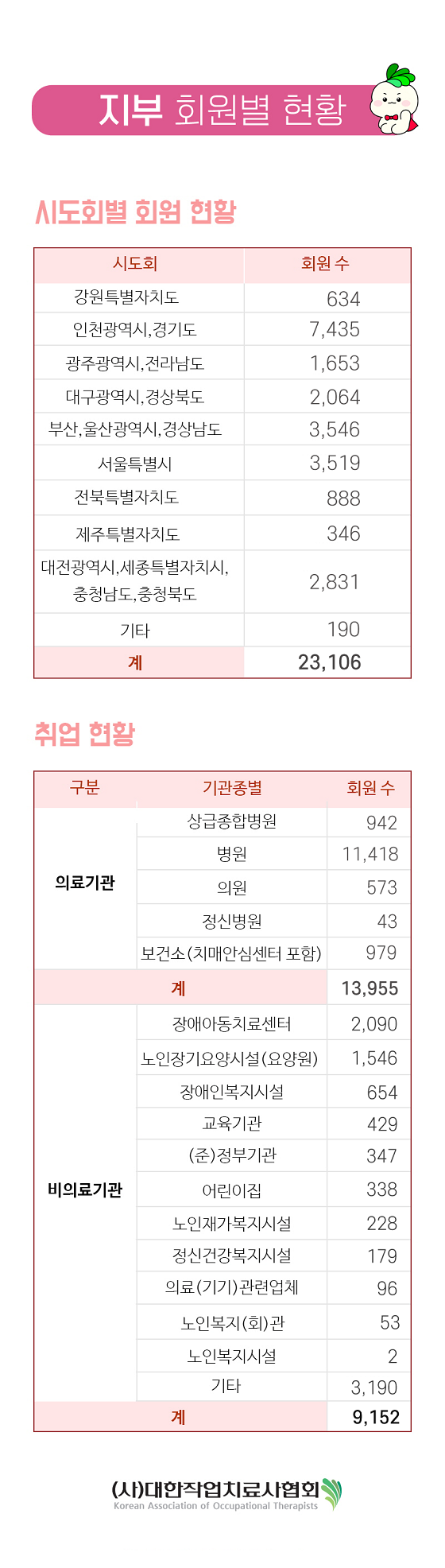 지부 회원별 현황

시도회별 회원 현황

| 시도회 | 회원 수 |
|---|---|
| 강원특별자치도 | 634 |
| 인천광역시,경기도 | 7,435 |
| 광주광역시,전라남도 | 1,653 |
| 대구광역시,경상북도 | 2,064 |
| 부산,울산광역시,경상남도 | 3,546 |
| 서울특별시 | 3,519 |
| 전북특별자치도 | 888 |
| 제주특별자치도 | 346 |
| 대전광역시,세종특별자치시, 충청남도,충청북도 | 2,831 |
| 기타 | 190 |
| 계 | 23,106 |

취업 현황

| 구분 | 기관종별 | 회원 수 |
|---|---|---|
| 의료기관 | 상급종합병원 | 942 |
| | 병원 | 11,418 |
| | 의원 | 573 |
| | 정신병원 | 43 |
| | 보건소(치매안심센터 포함) | 979 |
| 계 | | 13,955 |
| 비의료기관 | 장애아동치료센터 | 2,090 |
| | 노인장기요양시설(요양원) | 1,546 |
| | 장애인복지시설 | 654 |
| | 교육기관 | 429 |
| | (준)정부기관 | 347 |
| | 어린이집 | 338 |
| | 노인재가복지시설 | 228 |
| | 정신건강복지시설 | 179 |
| | 의료(기기)관련업체 | 96 |
| | 노인복지(회)관 | 53 |
| | 노인복지시설 | 2 |
| | 기타 | 3,190 |
| 계 | | 9,152 |

(사)대한작업치료사협회
Korean Association of Occupational Therapists